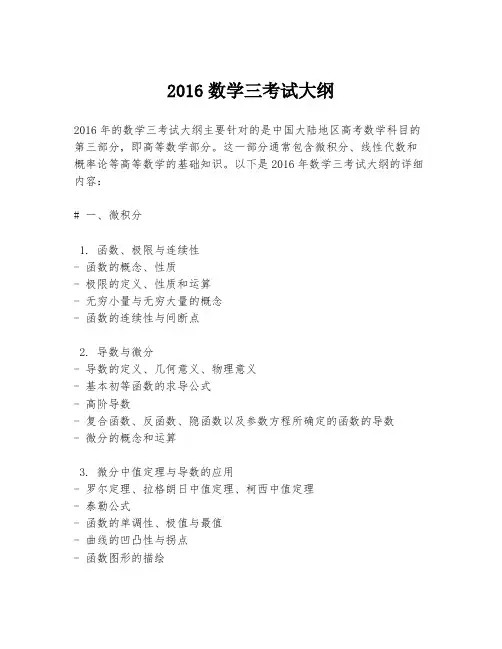 2016 数学三考试大纲

2016 年的数学三考试大纲主要针对的是中国大陆地区高考数学科目的第三部分，即高等数学部分。这一部分通常包含微积分、线性代数和概率论等高等数学的基础知识。以下是 2016 年数学三考试大纲的详细内容：

# 一、微积分

1. 函数、极限与连续性
- 函数的概念、性质
- 极限的定义、性质和运算
- 无穷小量与无穷大量的概念
- 函数的连续性与间断点

2. 导数与微分
- 导数的定义、几何意义、物理意义
- 基本初等函数的求导公式
- 高阶导数
- 复合函数、反函数、隐函数以及参数方程所确定的函数的导数
- 微分的概念和运算

3. 微分中值定理与导数的应用
- 罗尔定理、拉格朗日中值定理、柯西中值定理
- 泰勒公式
- 函数的单调性、极值与最值
- 曲线的凹凸性与拐点
- 函数图形的描绘